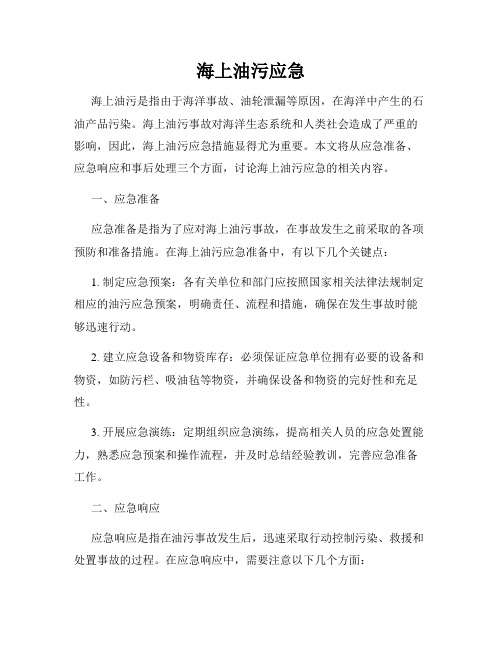 海上油污应急

海上油污是指由于海洋事故、油轮泄漏等原因，在海洋中产生的石油产品污染。海上油污事故对海洋生态系统和人类社会造成了严重的影响，因此，海上油污应急措施显得尤为重要。本文将从应急准备、应急响应和事后处理三个方面，讨论海上油污应急的相关内容。

一、应急准备

应急准备是指为了应对海上油污事故，在事故发生之前采取的各项预防和准备措施。在海上油污应急准备中，有以下几个关键点：

1. 制定应急预案：各有关单位和部门应按照国家相关法律法规制定相应的油污应急预案，明确责任、流程和措施，确保在发生事故时能够迅速行动。

2. 建立应急设备和物资库存：必须保证应急单位拥有必要的设备和物资，如防污栏、吸油毡等物资，并确保设备和物资的完好性和充足性。

3. 开展应急演练：定期组织应急演练，提高相关人员的应急处置能力，熟悉应急预案和操作流程，并及时总结经验教训，完善应急准备工作。

二、应急响应

应急响应是指在油污事故发生后，迅速采取行动控制污染、救援和处置事故的过程。在应急响应中，需要注意以下几个方面：